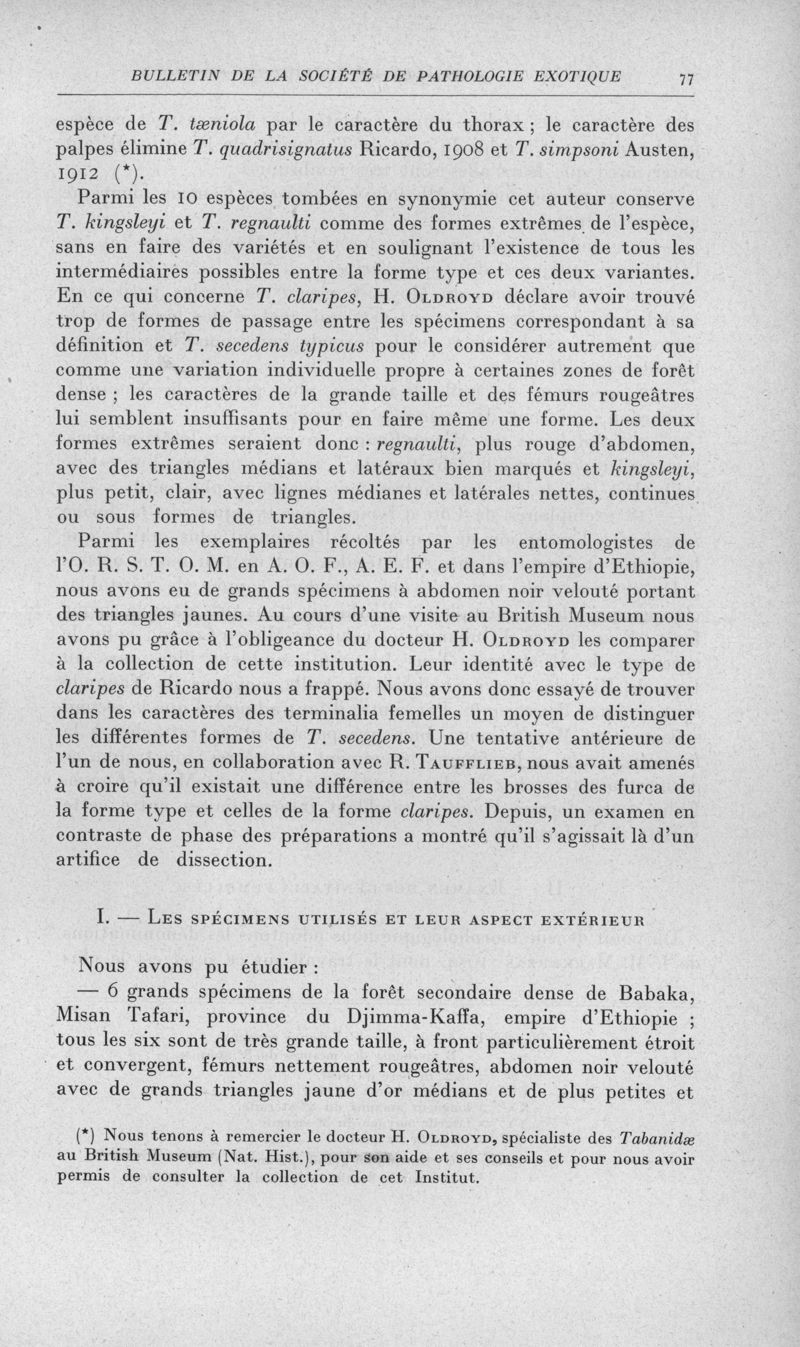 BULLETIN DE LA SOCIÉTÉ DE PATHOLOGIE EXOTIQUE 77

espèce de T. tæniola par le caractère du thorax ; le caractère des palpes élimine T. quadrisignatus Ricardo, 1908 et T. simpsoni Austen, 1912 (*).

Parmi les 10 espèces tombées en synonymie cet auteur conserve T. kingsleyi et T. regnaulti comme des formes extrêmes de l'espèce, sans en faire des variétés et en soulignant l'existence de tous les intermédiaires possibles entre la forme type et ces deux variantes. En ce qui concerne T. claripes, H. Oldroyd déclare avoir trouvé trop de formes de passage entre les spécimens correspondant à sa définition et T. secedens typicus pour le considérer autrement que comme une variation individuelle propre à certaines zones de forêt dense ; les caractères de la grande taille et des fémurs rougeâtres lui semblent insuffisants pour en faire même une forme. Les deux formes extrêmes seraient donc : regnaulti, plus rouge d'abdomen, avec des triangles médians et latéraux bien marqués et kingsleyi, plus petit, clair, avec lignes médianes et latérales nettes, continues ou sous formes de triangles.

Parmi les exemplaires récoltés par les entomologistes de l'O. R. S. T. O. M. en A. O. F., A. E. F. et dans l'empire d'Ethiopie, nous avons eu de grands spécimens à abdomen noir velouté portant des triangles jaunes. Au cours d'une visite au British Museum nous avons pu grâce à l'obligeance du docteur H. Oldroyd les comparer à la collection de cette institution. Leur identité avec le type de claripes de Ricardo nous a frappé. Nous avons donc essayé de trouver dans les caractères des terminalia femelles un moyen de distinguer les différentes formes de T. secedens. Une tentative antérieure de l'un de nous, en collaboration avec R. Taufflieb, nous avait amenés à croire qu'il existait une différence entre les brosses des furca de la forme type et celles de la forme claripes. Depuis, un examen en contraste de phase des préparations a montré qu'il s'agissait là d'un artifice de dissection.

I. — Les spécimens utilisés et leur aspect extérieur

Nous avons pu étudier :

— 6 grands spécimens de la forêt secondaire dense de Babaka, Misan Tafari, province du Djimma-Kaffa, empire d'Ethiopie ; tous les six sont de très grande taille, à front particulièrement étroit et convergent, fémurs nettement rougeâtres, abdomen noir velouté avec de grands triangles jaune d'or médians et de plus petites et

(*) Nous tenons à remercier le docteur H. Oldroyd, spécialiste des Tabanidæ au British Museum (Nat. Hist.), pour son aide et ses conseils et pour nous avoir permis de consulter la collection de cet Institut.